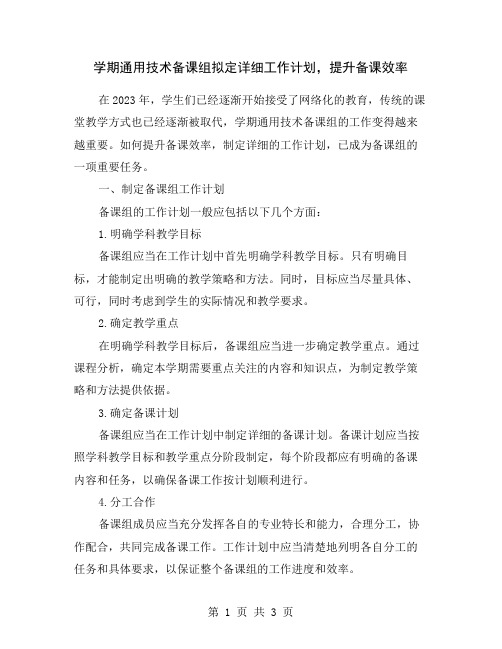 学期通用技术备课组拟定详细工作计划，提升备课效率

在2023年，学生们已经逐渐开始接受了网络化的教育，传统的课堂教学方式也已经逐渐被取代，学期通用技术备课组的工作变得越来越重要。如何提升备课效率，制定详细的工作计划，已成为备课组的一项重要任务。

一、制定备课组工作计划

备课组的工作计划一般应包括以下几个方面：

1.明确学科教学目标

备课组应当在工作计划中首先明确学科教学目标。只有明确目标，才能制定出明确的教学策略和方法。同时，目标应当尽量具体、可行，同时考虑到学生的实际情况和教学要求。

2.确定教学重点

在明确学科教学目标后，备课组应当进一步确定教学重点。通过课程分析，确定本学期需要重点关注的内容和知识点，为制定教学策略和方法提供依据。

3.确定备课计划

备课组应当在工作计划中制定详细的备课计划。备课计划应当按照学科教学目标和教学重点分阶段制定，每个阶段都应有明确的备课内容和任务，以确保备课工作按计划顺利进行。

4.分工合作

备课组成员应当充分发挥各自的专业特长和能力，合理分工，协作配合，共同完成备课工作。工作计划中应当清楚地列明各自分工的任务和具体要求，以保证整个备课组的工作进度和效率。

第 1 页 共 3 页